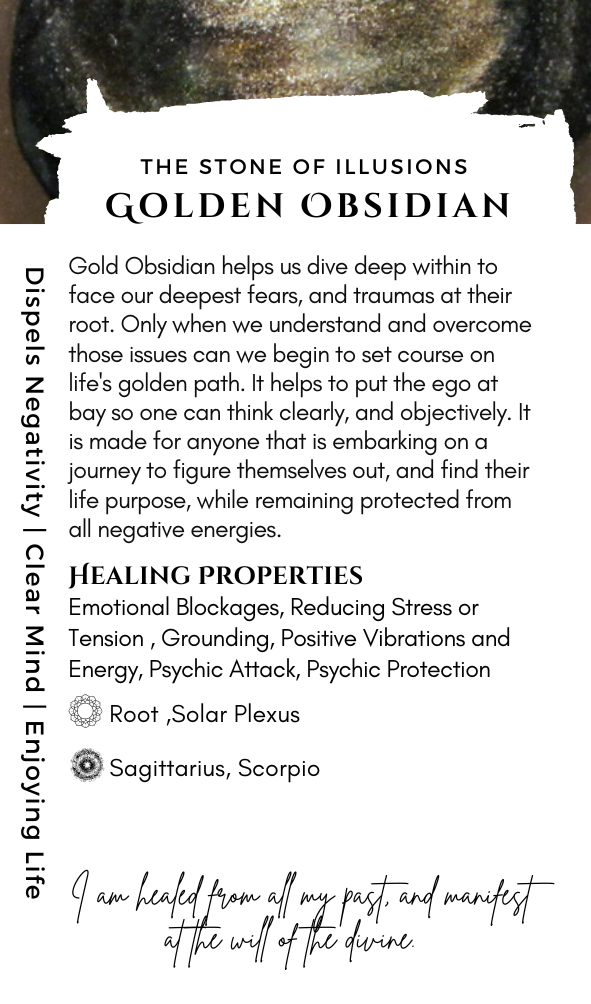 THE STONE OF ILLUSIONS
GOLDEN OBSIDIAN

Dispels Negativity | Clear Mind | Enjoying Life

Gold Obsidian helps us dive deep within to face our deepest fears, and traumas at their root. Only when we understand and overcome those issues can we begin to set course on life's golden path. It helps to put the ego at bay so one can think clearly, and objectively. It is made for anyone that is embarking on a journey to figure themselves out, and find their life purpose, while remaining protected from all negative energies.

HEALING PROPERTIES
Emotional Blockages, Reducing Stress or Tension , Grounding, Positive Vibrations and Energy, Psychic Attack, Psychic Protection

Root ,Solar Plexus

Sagittarius, Scorpio

I am healed from all my past, and manifest at the will of the divine.